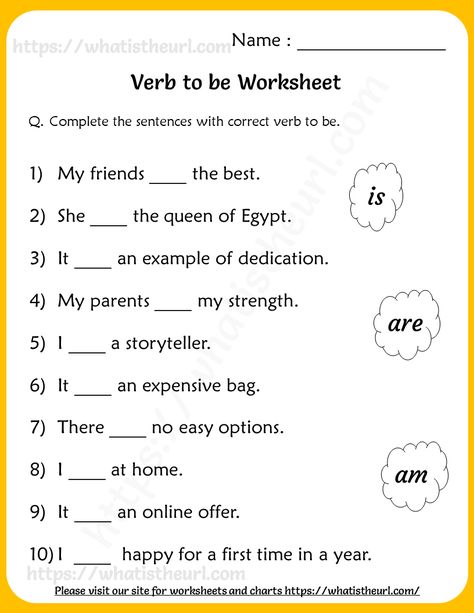 https://whatistheurl.com

Name : ________________

Verb to be Worksheet

Q. Complete the sentences with correct verb to be.

1) My friends ____ the best.

2) She ____ the queen of Egypt.

3) It ____ an example of dedication.

4) My parents ____ my strength.

5) I ____ a storyteller.

6) It ____ an expensive bag.

7) There ____ no easy options.

8) I ____ at home.

9) It ____ an online offer.

10) I ____ happy for a first time in a year.

is

are

am

https://whatistheurl.com

https://whatistheurl.com

Please visit our site for worksheets and charts https://whatistheurl.com/